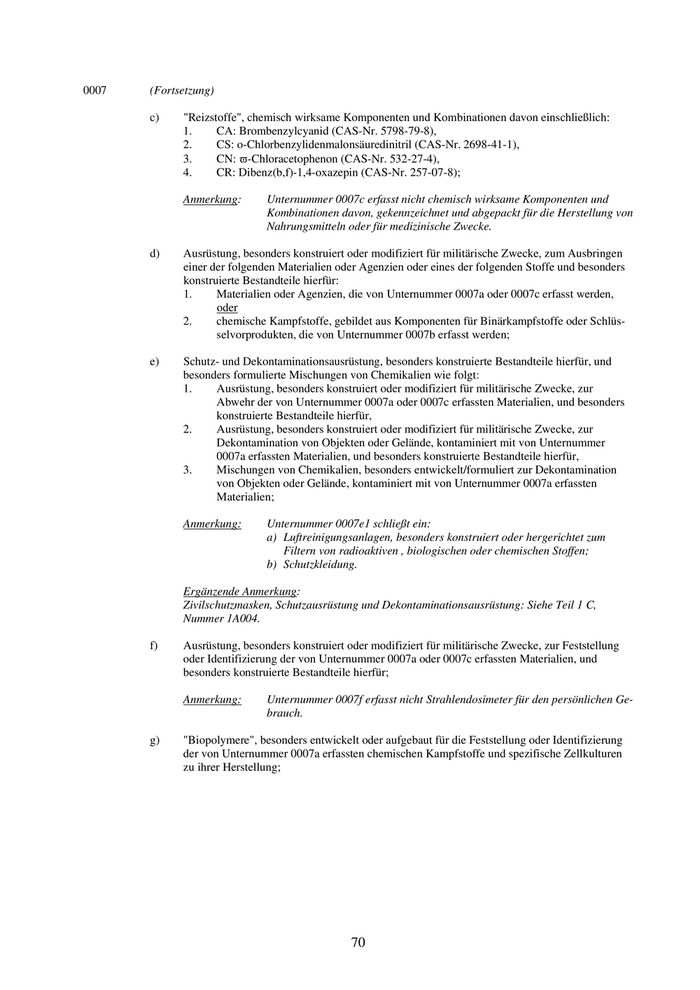 0007 (Fortsetzung)

c) "Reizstoffe", chemisch wirksame Komponenten und Kombinationen davon einschließlich:
1. CA: Brombenzylcyanid (CAS-Nr. 5798-79-8),
2. CS: o-Chlorbenzylidenmalonsäuredinitril (CAS-Nr. 2698-41-1),
3. CN: ϖ-Chloracetophenon (CAS-Nr. 532-27-4),
4. CR: Dibenz(b,f)-1,4-oxazepin (CAS-Nr. 257-07-8);

Anmerkung: Unternummer 0007c erfasst nicht chemisch wirksame Komponenten und Kombinationen davon, gekennzeichnet und abgepackt für die Herstellung von Nahrungsmitteln oder für medizinische Zwecke.

d) Ausrüstung, besonders konstruiert oder modifiziert für militärische Zwecke, zum Ausbringen einer der folgenden Materialien oder Agenzien oder eines der folgenden Stoffe und besonders konstruierte Bestandteile hierfür:
1. Materialien oder Agenzien, die von Unternummer 0007a oder 0007c erfasst werden, oder
2. chemische Kampfstoffe, gebildet aus Komponenten für Binärkampfstoffe oder Schlüsselvorprodukten, die von Unternummer 0007b erfasst werden;

e) Schutz- und Dekontaminationsausrüstung, besonders konstruierte Bestandteile hierfür, und besonders formulierte Mischungen von Chemikalien wie folgt:
1. Ausrüstung, besonders konstruiert oder modifiziert für militärische Zwecke, zur Abwehr der von Unternummer 0007a oder 0007c erfassten Materialien, und besonders konstruierte Bestandteile hierfür,
2. Ausrüstung, besonders konstruiert oder modifiziert für militärische Zwecke, zur Dekontamination von Objekten oder Gelände, kontaminiert mit von Unternummer 0007a erfassten Materialien, und besonders konstruierte Bestandteile hierfür,
3. Mischungen von Chemikalien, besonders entwickelt/formuliert zur Dekontamination von Objekten oder Gelände, kontaminiert mit von Unternummer 0007a erfassten Materialien;

Anmerkung: Unternummer 0007e1 schließt ein:
a) Luftreinigungsanlagen, besonders konstruiert oder hergerichtet zum Filtern von radioaktiven , biologischen oder chemischen Stoffen;
b) Schutzkleidung.

Ergänzende Anmerkung:
Zivilschutzmasken, Schutzausrüstung und Dekontaminationsausrüstung: Siehe Teil 1 C, Nummer 1A004.

f) Ausrüstung, besonders konstruiert oder modifiziert für militärische Zwecke, zur Feststellung oder Identifizierung der von Unternummer 0007a oder 0007c erfassten Materialien, und besonders konstruierte Bestandteile hierfür;

Anmerkung: Unternummer 0007f erfasst nicht Strahlendosimeter für den persönlichen Gebrauch.

g) "Biopolymere", besonders entwickelt oder aufgebaut für die Feststellung oder Identifizierung der von Unternummer 0007a erfassten chemischen Kampfstoffe und spezifische Zellkulturen zu ihrer Herstellung;

70